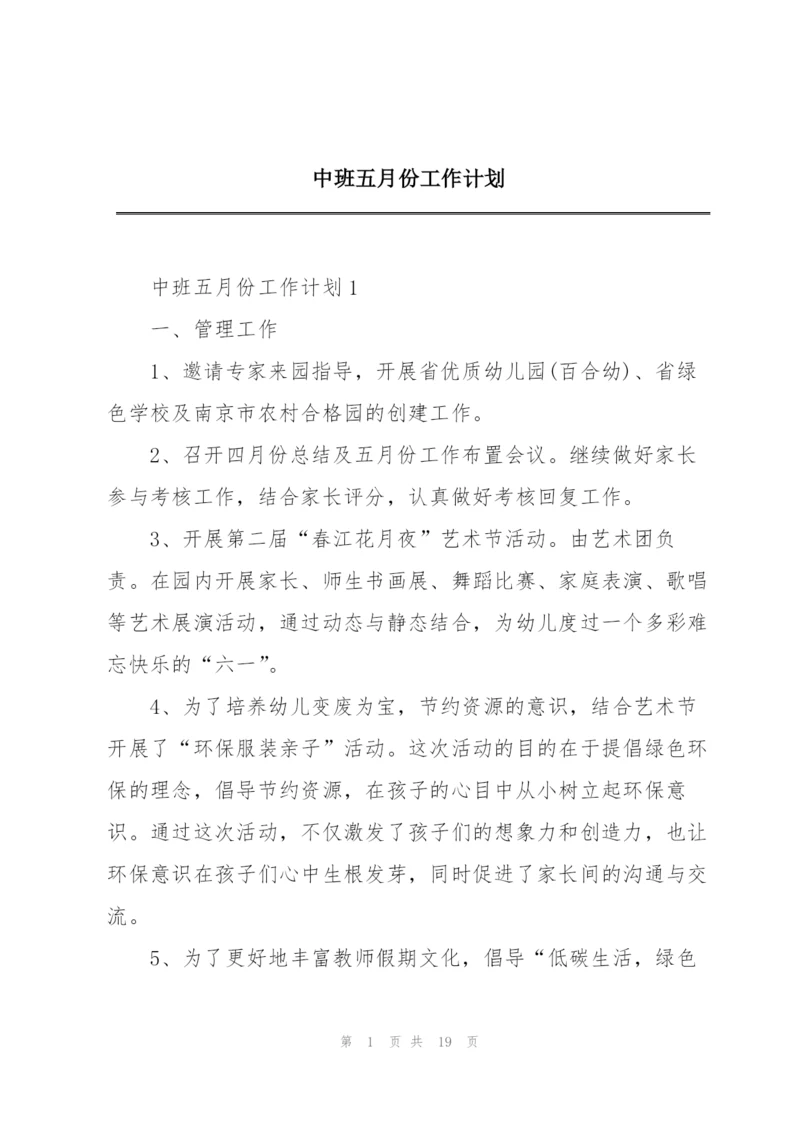 中班五月份工作计划

中班五月份工作计划1

一、管理工作

1、邀请专家来园指导，开展省优质幼儿园(百合幼)、省绿色学校及南京市农村合格园的创建工作。

2、召开四月份总结及五月份工作布置会议。继续做好家长参与考核工作，结合家长评分，认真做好考核回复工作。

3、开展第二届“春江花月夜”艺术节活动。由艺术团负责。在园内开展家长、师生书画展、舞蹈比赛、家庭表演、歌唱等艺术展演活动，通过动态与静态结合，为幼儿度过一个多彩难忘快乐的“六一”。

4、为了培养幼儿变废为宝，节约资源的意识，结合艺术节开展了“环保服装亲子”活动。这次活动的目的在于提倡绿色环保的理念，倡导节约资源，在孩子的心目中从小树立起环保意识。通过这次活动，不仅激发了孩子们的想象力和创造力，也让环保意识在孩子们心中生根发芽，同时促进了家长间的沟通与交流。

5、为了更好地丰富教师假期文化，倡导“低碳生活，绿色

第 1 页 共 19 页